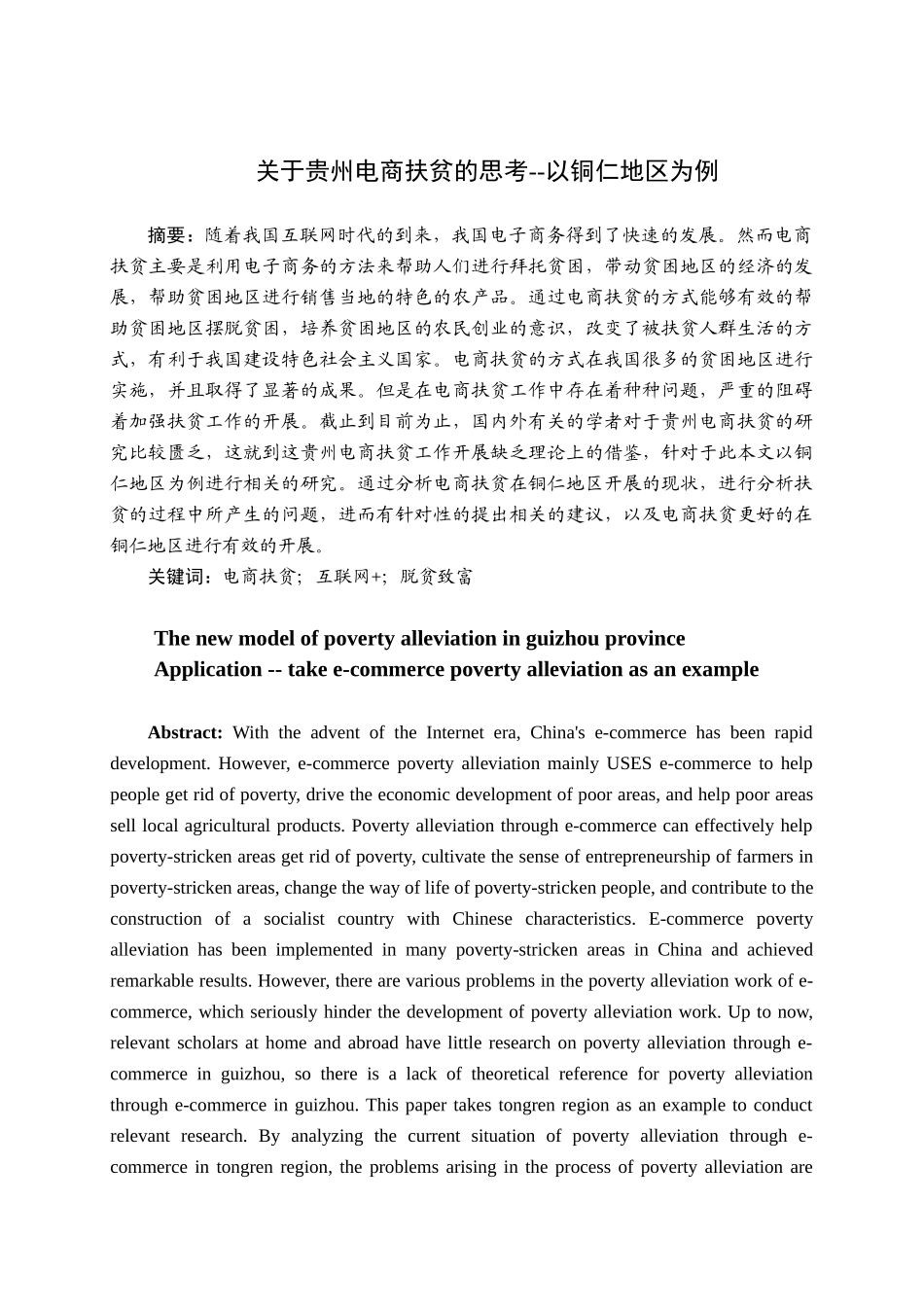 关于贵州电商扶贫的思考--以铜仁地区为例

摘要：随着我国互联网时代的到来，我国电子商务得到了快速的发展。然而电商扶贫主要是利用电子商务的方法来帮助人们进行拜托贫困，带动贫困地区的经济的发展，帮助贫困地区进行销售当地的特色的农产品。通过电商扶贫的方式能够有效的帮助贫困地区摆脱贫困，培养贫困地区的农民创业的意识，改变了被扶贫人群生活的方式，有利于我国建设特色社会主义国家。电商扶贫的方式在我国很多的贫困地区进行实施，并且取得了显著的成果。但是在电商扶贫工作中存在着种种问题，严重的阻碍着加强扶贫工作的开展。截止到目前为止，国内外有关的学者对于贵州电商扶贫的研究比较匮乏，这就到这贵州电商扶贫工作开展缺乏理论上的借鉴，针对于此本文以铜仁地区为例进行相关的研究。通过分析电商扶贫在铜仁地区开展的现状，进行分析扶贫的过程中所产生的问题，进而有针对性的提出相关的建议，以及电商扶贫更好的在铜仁地区进行有效的开展。

关键词：电商扶贫；互联网+；脱贫致富

The new model of poverty alleviation in guizhou province
Application -- take e-commerce poverty alleviation as an example

Abstract: With the advent of the Internet era, China's e-commerce has been rapid development. However, e-commerce poverty alleviation mainly USES e-commerce to help people get rid of poverty, drive the economic development of poor areas, and help poor areas sell local agricultural products. Poverty alleviation through e-commerce can effectively help poverty-stricken areas get rid of poverty, cultivate the sense of entrepreneurship of farmers in poverty-stricken areas, change the way of life of poverty-stricken people, and contribute to the construction of a socialist country with Chinese characteristics. E-commerce poverty alleviation has been implemented in many poverty-stricken areas in China and achieved remarkable results. However, there are various problems in the poverty alleviation work of e-commerce, which seriously hinder the development of poverty alleviation work. Up to now, relevant scholars at home and abroad have little research on poverty alleviation through e-commerce in guizhou, so there is a lack of theoretical reference for poverty alleviation through e-commerce in guizhou. This paper takes tongren region as an example to conduct relevant research. By analyzing the current situation of poverty alleviation through e-commerce in tongren region, the problems arising in the process of poverty alleviation are